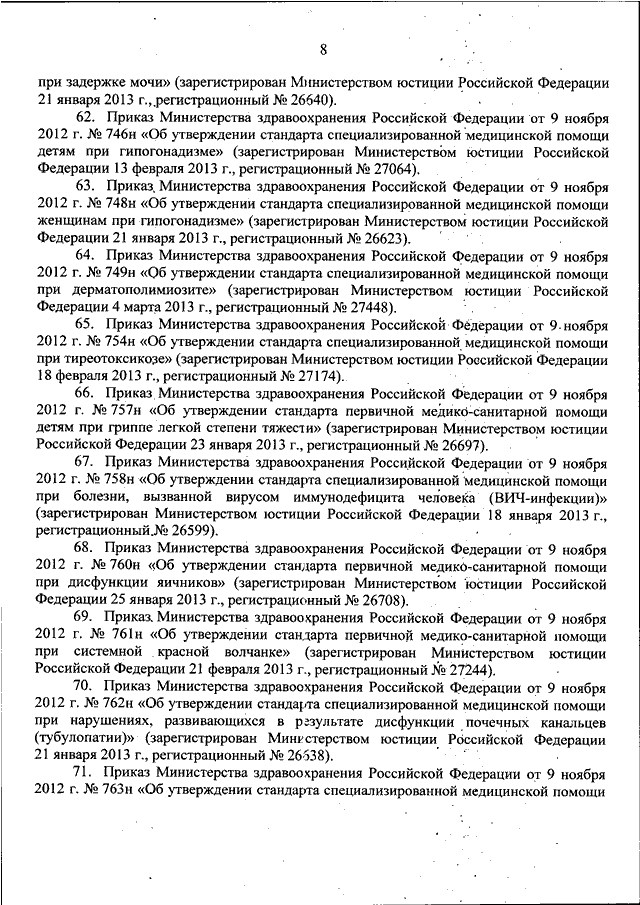 8

при задержке мочи» (зарегистрирован Министерством юстиции Российской Федерации 21 января 2013 г., регистрационный № 26640).

62. Приказ Министерства здравоохранения Российской Федерации от 9 ноября 2012 г. № 746н «Об утверждении стандарта специализированной медицинской помощи детям при гипогонадизме» (зарегистрирован Министерством юстиции Российской Федерации 13 февраля 2013 г., регистрационный № 27064).

63. Приказ Министерства здравоохранения Российской Федерации от 9 ноября 2012 г. № 748н «Об утверждении стандарта специализированной медицинской помощи женщинам при гипогонадизме» (зарегистрирован Министерством юстиции Российской Федерации 21 января 2013 г., регистрационный № 26623).

64. Приказ Министерства здравоохранения Российской Федерации от 9 ноября 2012 г. № 749н «Об утверждении стандарта специализированной медицинской помощи при дерматополимиозите» (зарегистрирован Министерством юстиции Российской Федерации 4 марта 2013 г., регистрационный № 27448).

65. Приказ Министерства здравоохранения Российской Федерации от 9 ноября 2012 г. № 754н «Об утверждении стандарта специализированной медицинской помощи при тиреотоксикозе» (зарегистрирован Министерством юстиции Российской Федерации 18 февраля 2013 г., регистрационный № 27174).

66. Приказ Министерства здравоохранения Российской Федерации от 9 ноября 2012 г. № 757н «Об утверждении стандарта первичной медико-санитарной помощи детям при гриппе легкой степени тяжести» (зарегистрирован Министерством юстиции Российской Федерации 23 января 2013 г., регистрационный № 26697).

67. Приказ Министерства здравоохранения Российской Федерации от 9 ноября 2012 г. № 758н «Об утверждении стандарта специализированной медицинской помощи при болезни, вызванной вирусом иммунодефицита человека (ВИЧ-инфекции)» (зарегистрирован Министерством юстиции Российской Федерации 18 января 2013 г., регистрационный № 26599).

68. Приказ Министерства здравоохранения Российской Федерации от 9 ноября 2012 г. № 760н «Об утверждении стандарта первичной медико-санитарной помощи при дисфункции яичников» (зарегистрирован Министерством юстиции Российской Федерации 25 января 2013 г., регистрационный № 26708).

69. Приказ Министерства здравоохранения Российской Федерации от 9 ноября 2012 г. № 761н «Об утверждении стандарта первичной медико-санитарной помощи при системной красной волчанке» (зарегистрирован Министерством юстиции Российской Федерации 21 февраля 2013 г., регистрационный № 27244).

70. Приказ Министерства здравоохранения Российской Федерации от 9 ноября 2012 г. № 762н «Об утверждении стандарта специализированной медицинской помощи при нарушениях, развивающихся в результате дисфункции почечных канальцев (тубулопатии)» (зарегистрирован Министерством юстиции Российской Федерации 21 января 2013 г., регистрационный № 26638).

71. Приказ Министерства здравоохранения Российской Федерации от 9 ноября 2012 г. № 763н «Об утверждении стандарта специализированной медицинской помощи